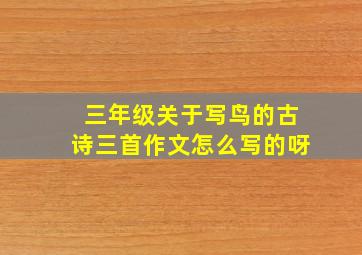 三年级关于写鸟的古诗三首作文怎么写的呀